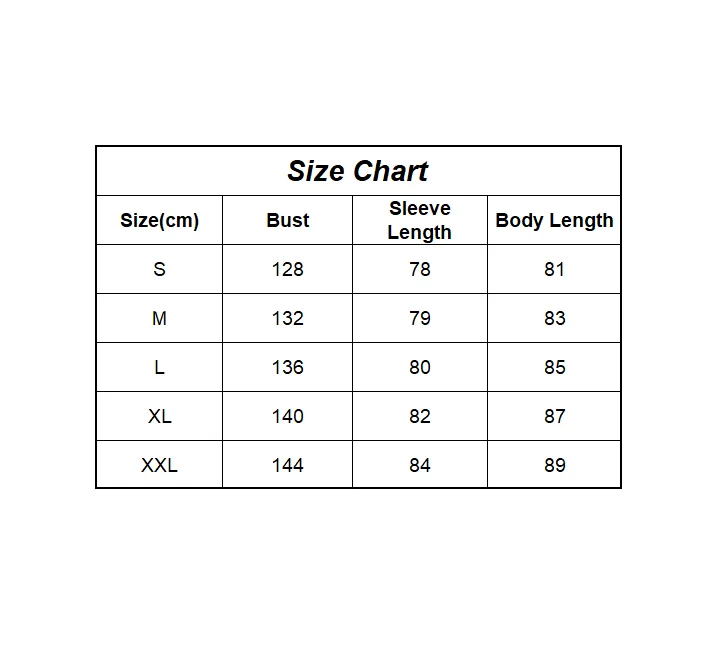 Size Chart

| Size(cm) | Bust | Sleeve Length | Body Length |
|---|---|---|---|
| S | 128 | 78 | 81 |
| M | 132 | 79 | 83 |
| L | 136 | 80 | 85 |
| XL | 140 | 82 | 87 |
| XXL | 144 | 84 | 89 |